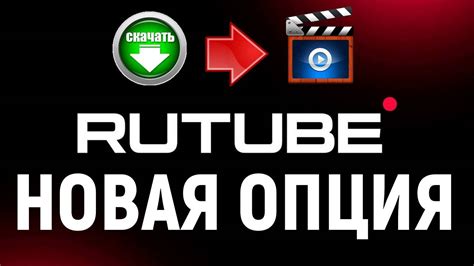 скачать

RUTUBE
НОВАЯ ОПЦИЯ